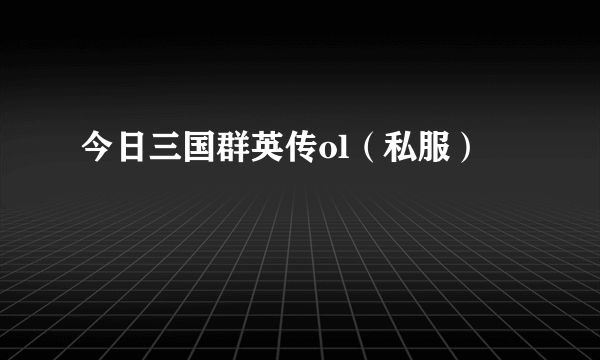 今日三国群英传ol（私服）